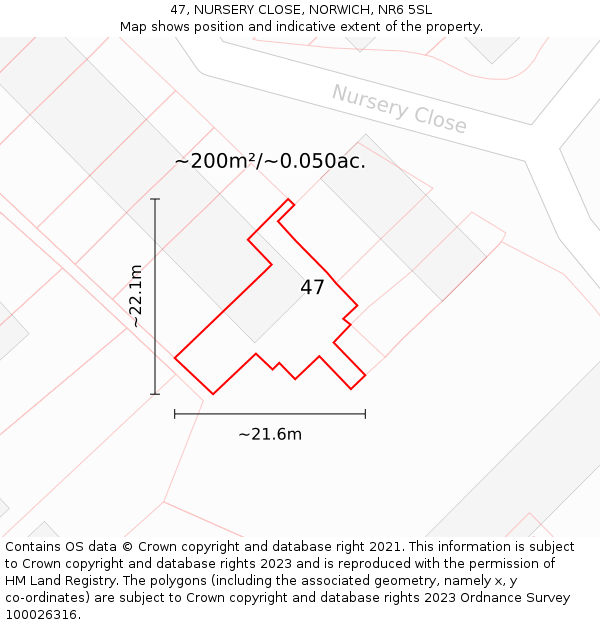 47, NURSERY CLOSE, NORWICH, NR6 5SL
Map shows position and indicative extent of the property.

Nursery Close

~200m²/~0.050ac.

~22.1m

47

~21.6m

Contains OS data © Crown copyright and database right 2021. This information is subject to Crown copyright and database rights 2023 and is reproduced with the permission of HM Land Registry. The polygons (including the associated geometry, namely x, y co-ordinates) are subject to Crown copyright and database rights 2023 Ordnance Survey 100026316.